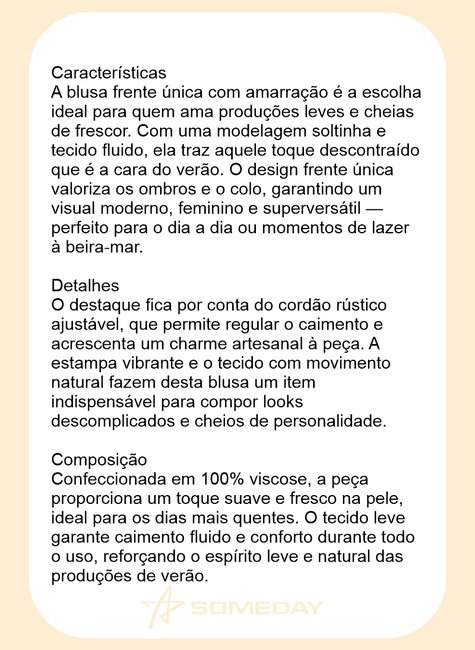 Características
A blusa frente única com amarração é a escolha ideal para quem ama produções leves e cheias de frescor. Com uma modelagem soltinha e tecido fluido, ela traz aquele toque descontraído que é a cara do verão. O design frente única valoriza os ombros e o colo, garantindo um visual moderno, feminino e superversátil — perfeito para o dia a dia ou momentos de lazer à beira-mar.

Detalhes
O destaque fica por conta do cordão rústico ajustável, que permite regular o caimento e acrescenta um charme artesanal à peça. A estampa vibrante e o tecido com movimento natural fazem desta blusa um item indispensável para compor looks descomplicados e cheios de personalidade.

Composição
Confeccionada em 100% viscose, a peça proporciona um toque suave e fresco na pele, ideal para os dias mais quentes. O tecido leve garante caimento fluido e conforto durante todo o uso, reforçando o espírito leve e natural das produções de verão.

SOMEDAY